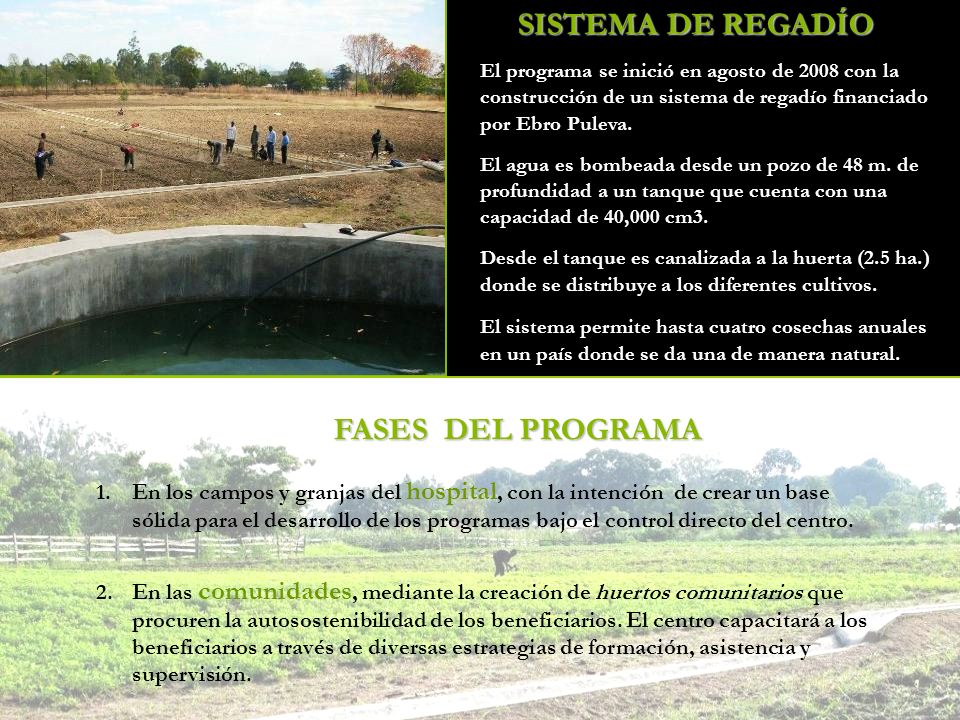 SISTEMA DE REGADÍO

El programa se inició en agosto de 2008 con la construcción de un sistema de regadío financiado por Ebro Puleva.

El agua es bombeada desde un pozo de 48 m. de profundidad a un tanque que cuenta con una capacidad de 40,000 cm3.

Desde el tanque es canalizada a la huerta (2.5 ha.) donde se distribuye a los diferentes cultivos.

El sistema permite hasta cuatro cosechas anuales en un país donde se da una de manera natural.

FASES DEL PROGRAMA

1. En los campos y granjas del hospital, con la intención de crear un base sólida para el desarrollo de los programas bajo el control directo del centro.

2. En las comunidades, mediante la creación de huertos comunitarios que procuren la autosostenibilidad de los beneficiarios. El centro capacitará a los beneficiarios a través de diversas estrategias de formación, asistencia y supervisión.